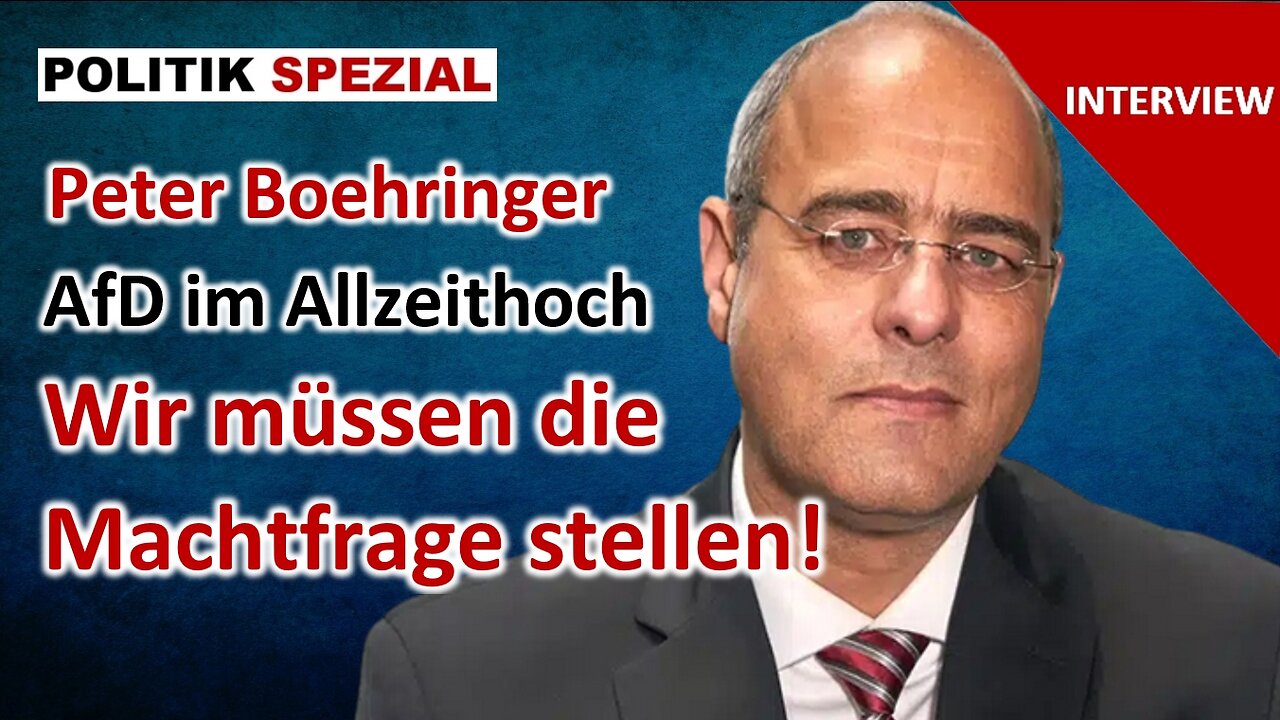 POLITIK SPEZIAL

INTERVIEW

Peter Boehringer

AfD im Allzeithoch

Wir müssen die Machtfrage stellen!